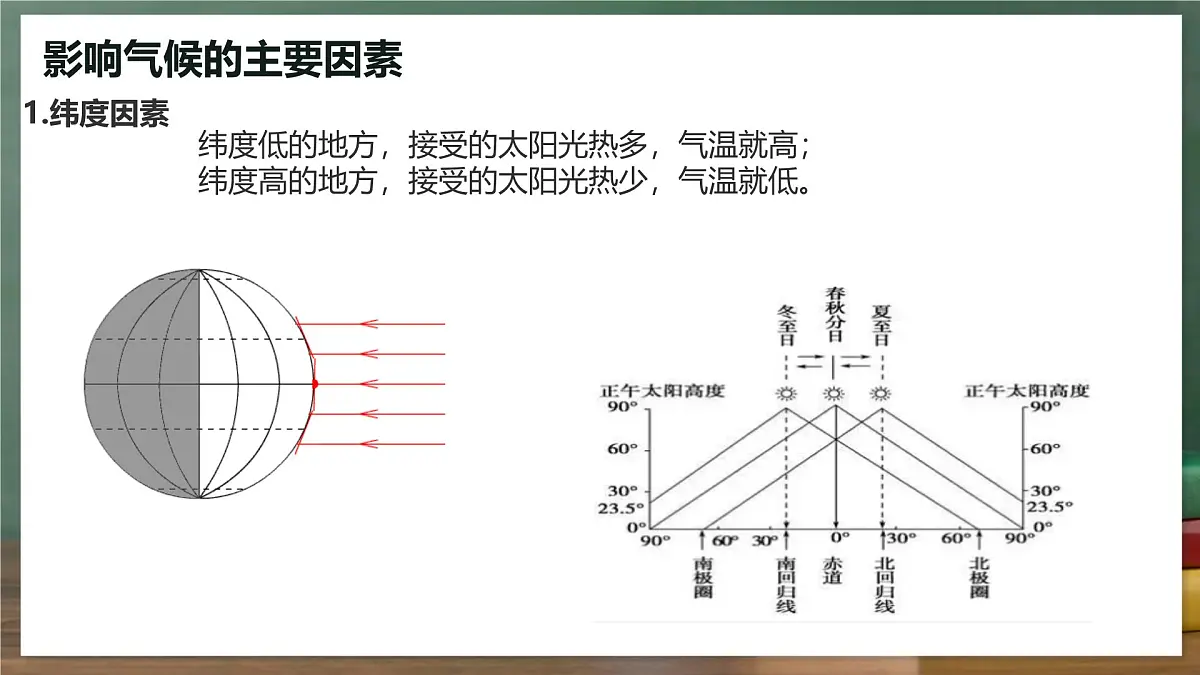 影响气候的主要因素

1.纬度因素

纬度低的地方，接受的太阳光热多，气温就高；
纬度高的地方，接受的太阳光热少，气温就低。

冬至日
春秋分日
夏至日

正午太阳高度
90°
60°
30°
23.5°
0°

正午太阳高度
90°
60°
30°
23.5°
0°

90° 60° 30° 0° 30° 60° 90°

南极圈
南回归线
赤道
北回归线
北极圈